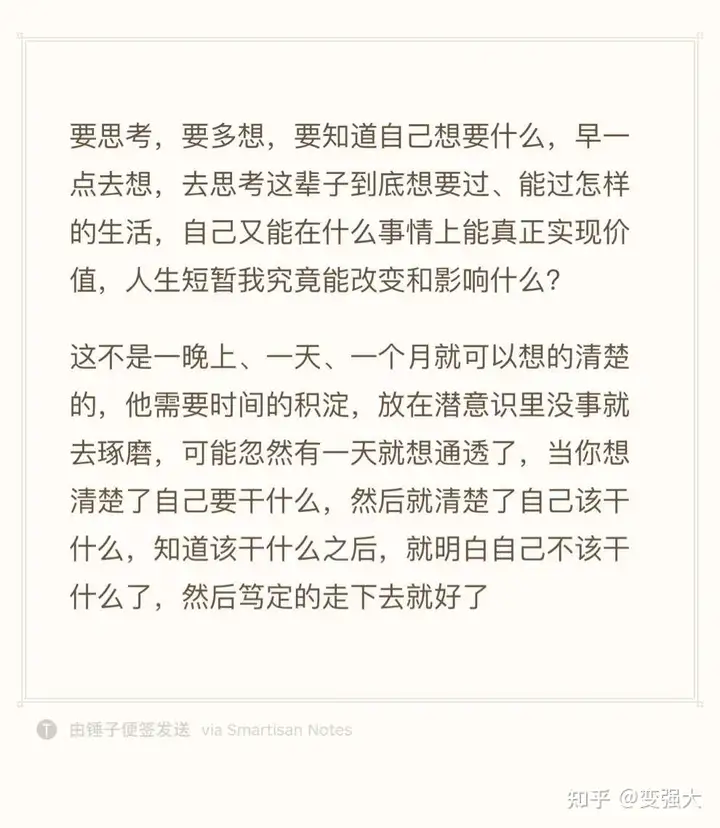 要思考，要多想，要知道自己想要什么，早一点去想，去思考这辈子到底想要过、能过怎样的生活，自己又能在什么事情上能真正实现价值，人生短暂我究竟能改变和影响什么？

这不是一晚上、一天、一个月就可以想的清楚的，他需要时间的积淀，放在潜意识里没事就去琢磨，可能忽然有一天就想通透了，当你想清楚了自己要干什么，然后就清楚了自己该干什么，知道该干什么之后，就明白自己不该干什么了，然后笃定的走下去就好了

T 由锤子便签发送 via Smartisan Notes

知乎 @变强大